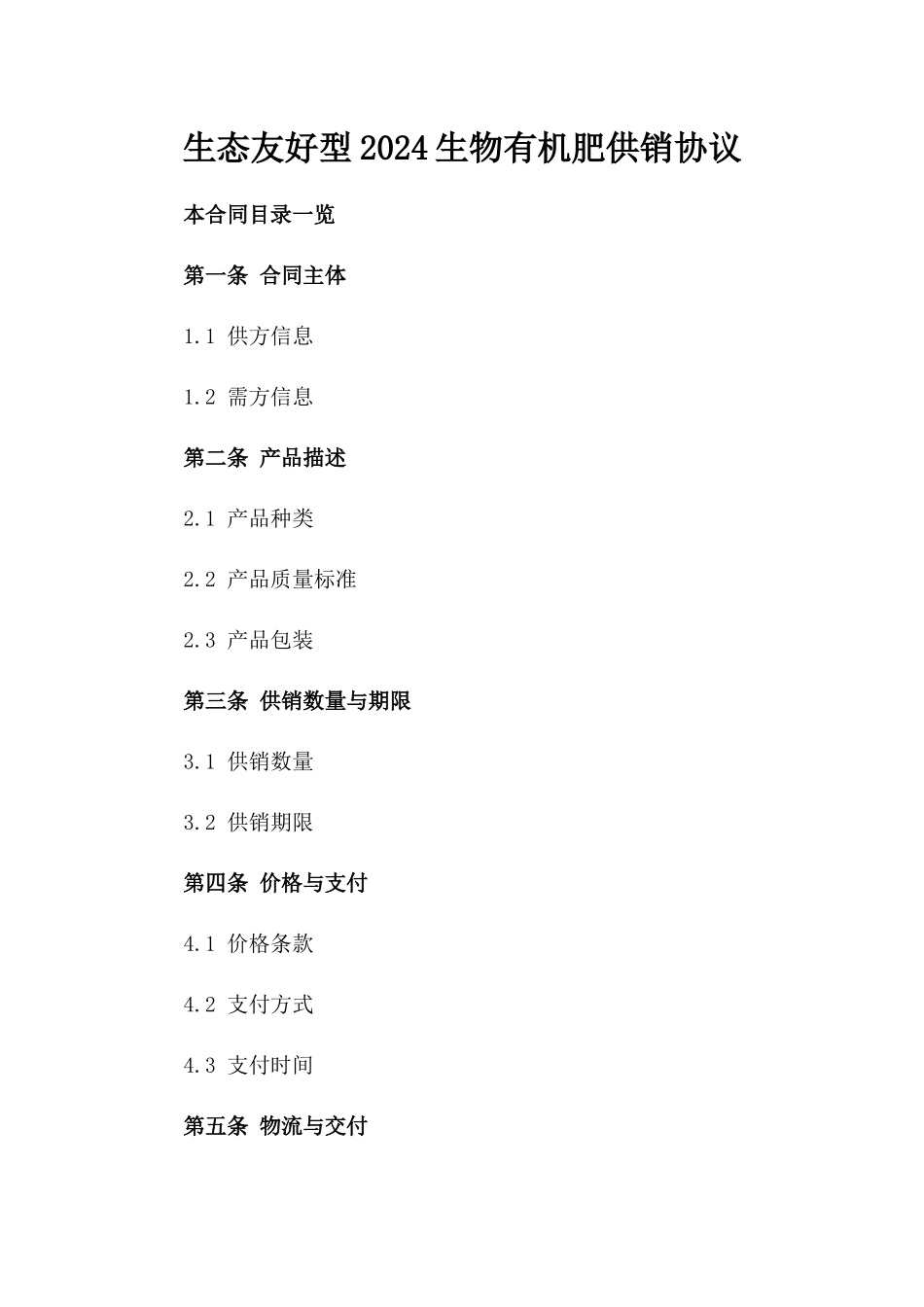 生态友好型2024生物有机肥供销协议

本合同目录一览

第一条 合同主体

1.1 供方信息

1.2 需方信息

第二条 产品描述

2.1 产品种类

2.2 产品质量标准

2.3 产品包装

第三条 供销数量与期限

3.1 供销数量

3.2 供销期限

第四条 价格与支付

4.1 价格条款

4.2 支付方式

4.3 支付时间

第五条 物流与交付